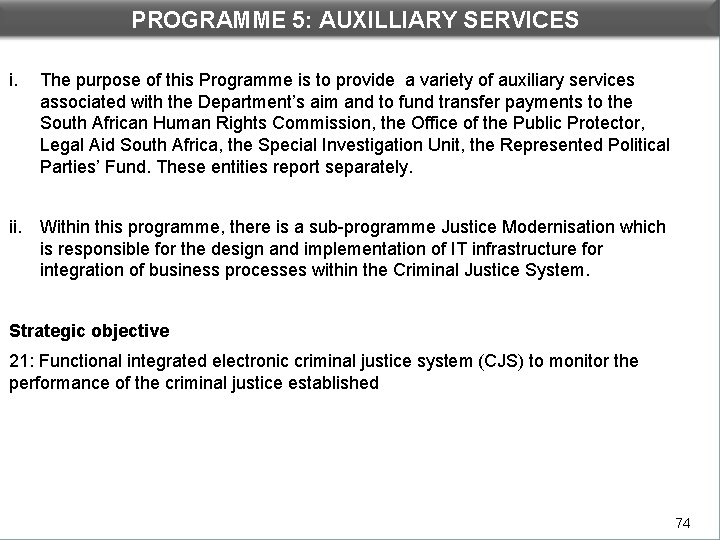 PROGRAMME 5: AUXILLIARY SERVICES

i. The purpose of this Programme is to provide a variety of auxiliary services associated with the Department's aim and to fund transfer payments to the South African Human Rights Commission, the Office of the Public Protector, Legal Aid South Africa, the Special Investigation Unit, the Represented Political Parties' Fund. These entities report separately.

ii. Within this programme, there is a sub-programme Justice Modernisation which is responsible for the design and implementation of IT infrastructure for integration of business processes within the Criminal Justice System.

Strategic objective

21: Functional integrated electronic criminal justice system (CJS) to monitor the performance of the criminal justice established

74